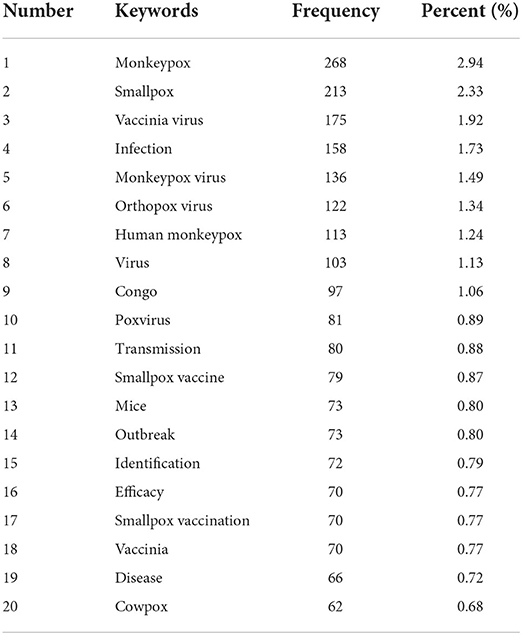 | Number | Keywords | Frequency | Percent (%) |
|---|---|---|---|
| 1 | Monkeypox | 268 | 2.94 |
| 2 | Smallpox | 213 | 2.33 |
| 3 | Vaccinia virus | 175 | 1.92 |
| 4 | Infection | 158 | 1.73 |
| 5 | Monkeypox virus | 136 | 1.49 |
| 6 | Orthopox virus | 122 | 1.34 |
| 7 | Human monkeypox | 113 | 1.24 |
| 8 | Virus | 103 | 1.13 |
| 9 | Congo | 97 | 1.06 |
| 10 | Poxvirus | 81 | 0.89 |
| 11 | Transmission | 80 | 0.88 |
| 12 | Smallpox vaccine | 79 | 0.87 |
| 13 | Mice | 73 | 0.80 |
| 14 | Outbreak | 73 | 0.80 |
| 15 | Identification | 72 | 0.79 |
| 16 | Efficacy | 70 | 0.77 |
| 17 | Smallpox vaccination | 70 | 0.77 |
| 18 | Vaccinia | 70 | 0.77 |
| 19 | Disease | 66 | 0.72 |
| 20 | Cowpox | 62 | 0.68 |